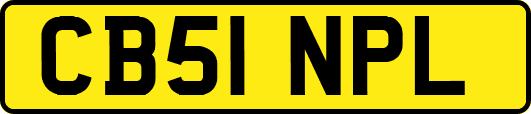 CB51 NPL